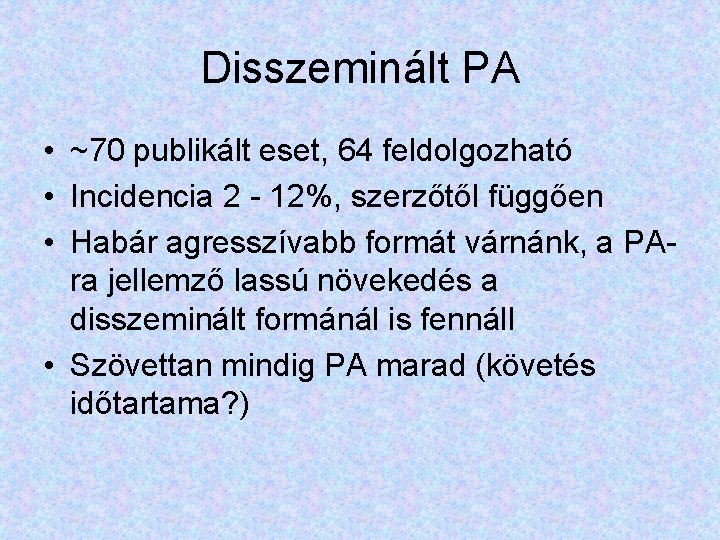 Disszeminált PA

• ~70 publikált eset, 64 feldolgozható
• Incidencia 2 - 12%, szerzőtől függően
• Habár agresszívabb formát várnánk, a PA-ra jellemző lassú növekedés a disszeminált formánál is fennáll
• Szövettan mindig PA marad (követés időtartama?)